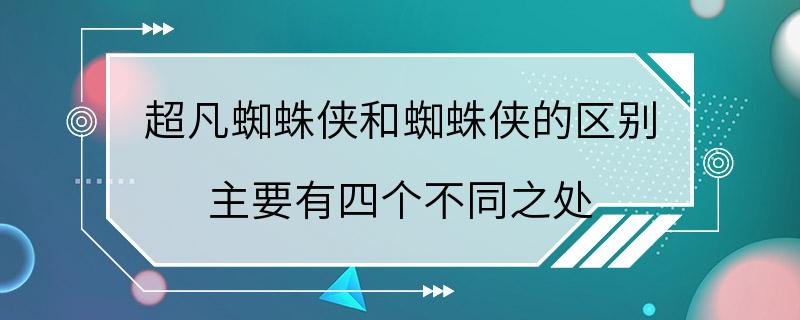 超凡蜘蛛侠和蜘蛛侠的区别

主要有四个不同之处